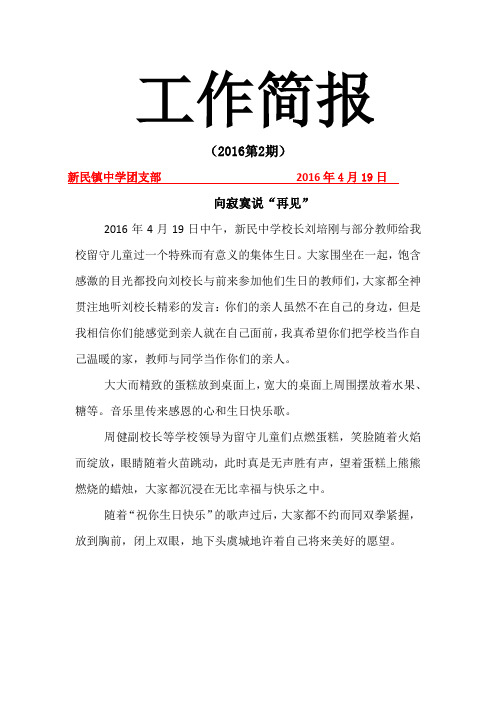 工作简报

（2016第2期）

新民镇中学团支部　　　　　　　2016 年 4 月 19 日

向寂寞说“再见”

2016 年 4 月 19 日中午，新民中学校长刘培刚与部分教师给我校留守儿童过一个特殊而有意义的集体生日。大家围坐在一起，饱含感激的目光都投向刘校长与前来参加他们生日的教师们，大家都全神贯注地听刘校长精彩的发言：你们的亲人虽然不在自己的身边，但是我相信你们能感觉到亲人就在自己面前，我真希望你们把学校当作自己温暖的家，教师与同学当作你们的亲人。

大大而精致的蛋糕放到桌面上，宽大的桌面上周围摆放着水果、糖等。音乐里传来感恩的心和生日快乐歌。

周健副校长等学校领导为留守儿童们点燃蛋糕，笑脸随着火焰而绽放，眼睛随着火苗跳动，此时真是无声胜有声，望着蛋糕上熊熊燃烧的蜡烛，大家都沉浸在无比幸福与快乐之中。

随着“祝你生日快乐”的歌声过后，大家都不约而同双拳紧握，放到胸前，闭上双眼，地下头虔城地许着自己将来美好的愿望。